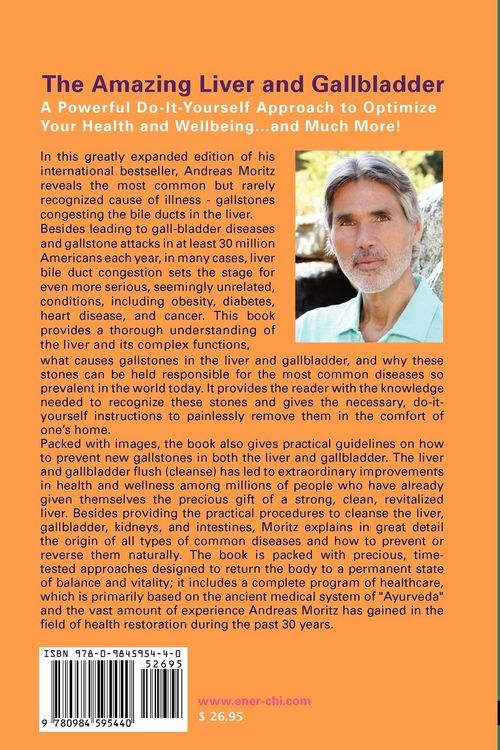 The Amazing Liver and Gallbladder

A Powerful Do-It-Yourself Approach to Optimize Your Health and Wellbeing...and Much More!

In this greatly expanded edition of his international bestseller, Andreas Moritz reveals the most common but rarely recognized cause of illness - gallstones congesting the bile ducts in the liver.
Besides leading to gall-bladder diseases and gallstone attacks in at least 30 million Americans each year, in many cases, liver bile duct congestion sets the stage for even more serious, seemingly unrelated, conditions, including obesity, diabetes, heart disease, and cancer. This book provides a thorough understanding of the liver and its complex functions, what causes gallstones in the liver and gallbladder, and why these stones can be held responsible for the most common diseases so prevalent in the world today. It provides the reader with the knowledge needed to recognize these stones and gives the necessary, do-it-yourself instructions to painlessly remove them in the comfort of one's home.
Packed with images, the book also gives practical guidelines on how to prevent new gallstones in both the liver and gallbladder. The liver and gallbladder flush (cleanse) has led to extraordinary improvements in health and wellness among millions of people who have already given themselves the precious gift of a strong, clean, revitalized liver. Besides providing the practical procedures to cleanse the liver, gallbladder, kidneys, and intestines, Moritz explains in great detail the origin of all types of common diseases and how to prevent or reverse them naturally. The book is packed with precious, time-tested approaches designed to return the body to a permanent state of balance and vitality; it includes a complete program of healthcare, which is primarily based on the ancient medical system of "Ayurveda" and the vast amount of experience Andreas Moritz has gained in the field of health restoration during the past 30 years.

ISBN 978-0-9845954-4-0
52695
9 780984 595440

www.ener-chi.com
$ 26.95